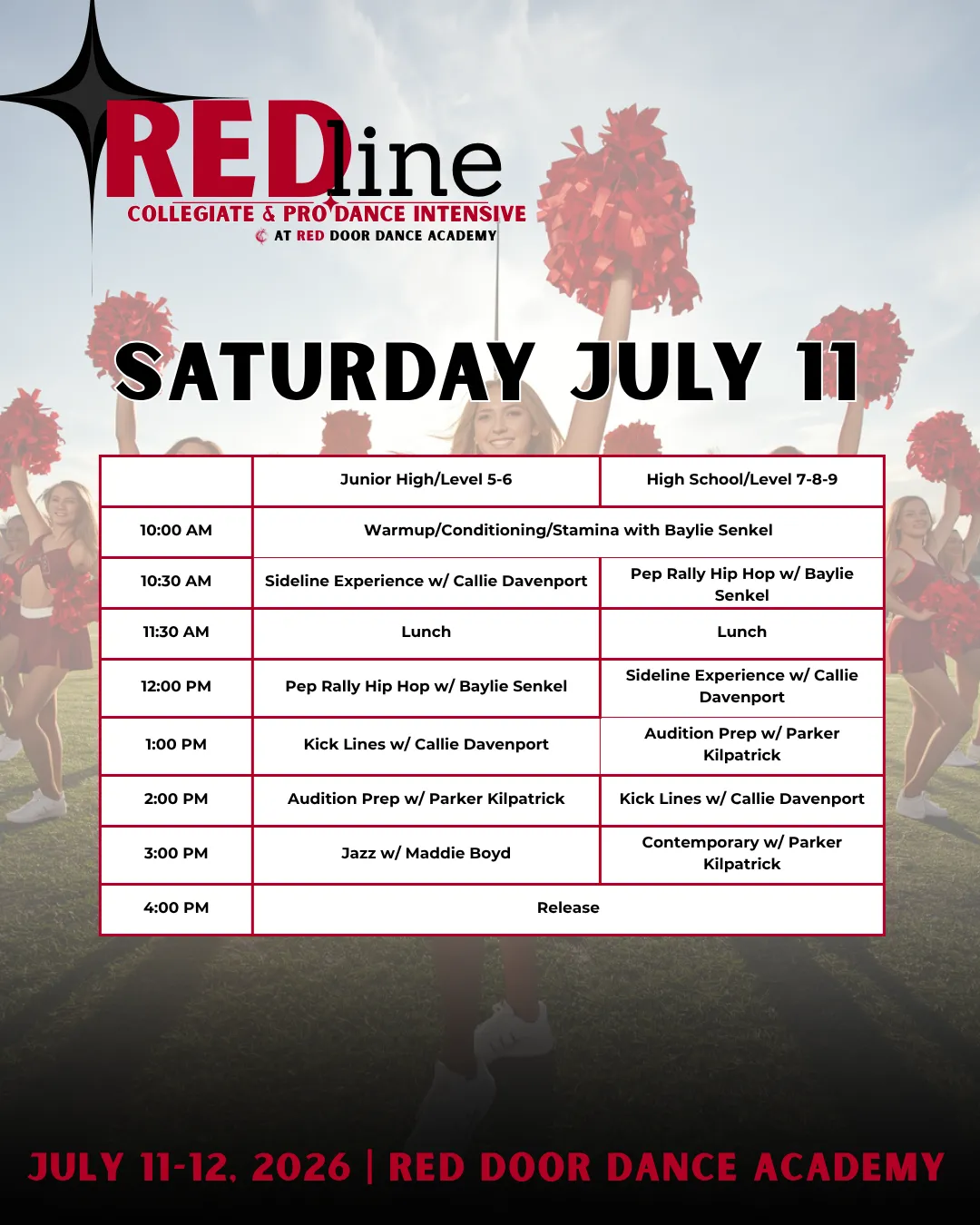 REDline
COLLEGIATE & PRO DANCE INTENSIVE
AT RED DOOR DANCE ACADEMY

SATURDAY JULY 11

| | Junior High/Level 5-6 | High School/Level 7-8-9 |
|---|---|---|
| 10:00 AM | Warmup/Conditioning/Stamina with Baylie Senkel | |
| 10:30 AM | Sideline Experience w/ Callie Davenport | Pep Rally Hip Hop w/ Baylie Senkel |
| 11:30 AM | Lunch | Lunch |
| 12:00 PM | Pep Rally Hip Hop w/ Baylie Senkel | Sideline Experience w/ Callie Davenport |
| 1:00 PM | Kick Lines w/ Callie Davenport | Audition Prep w/ Parker Kilpatrick |
| 2:00 PM | Audition Prep w/ Parker Kilpatrick | Kick Lines w/ Callie Davenport |
| 3:00 PM | Jazz w/ Maddie Boyd | Contemporary w/ Parker Kilpatrick |
| 4:00 PM | Release | |

JULY 11-12, 2026 | RED DOOR DANCE ACADEMY